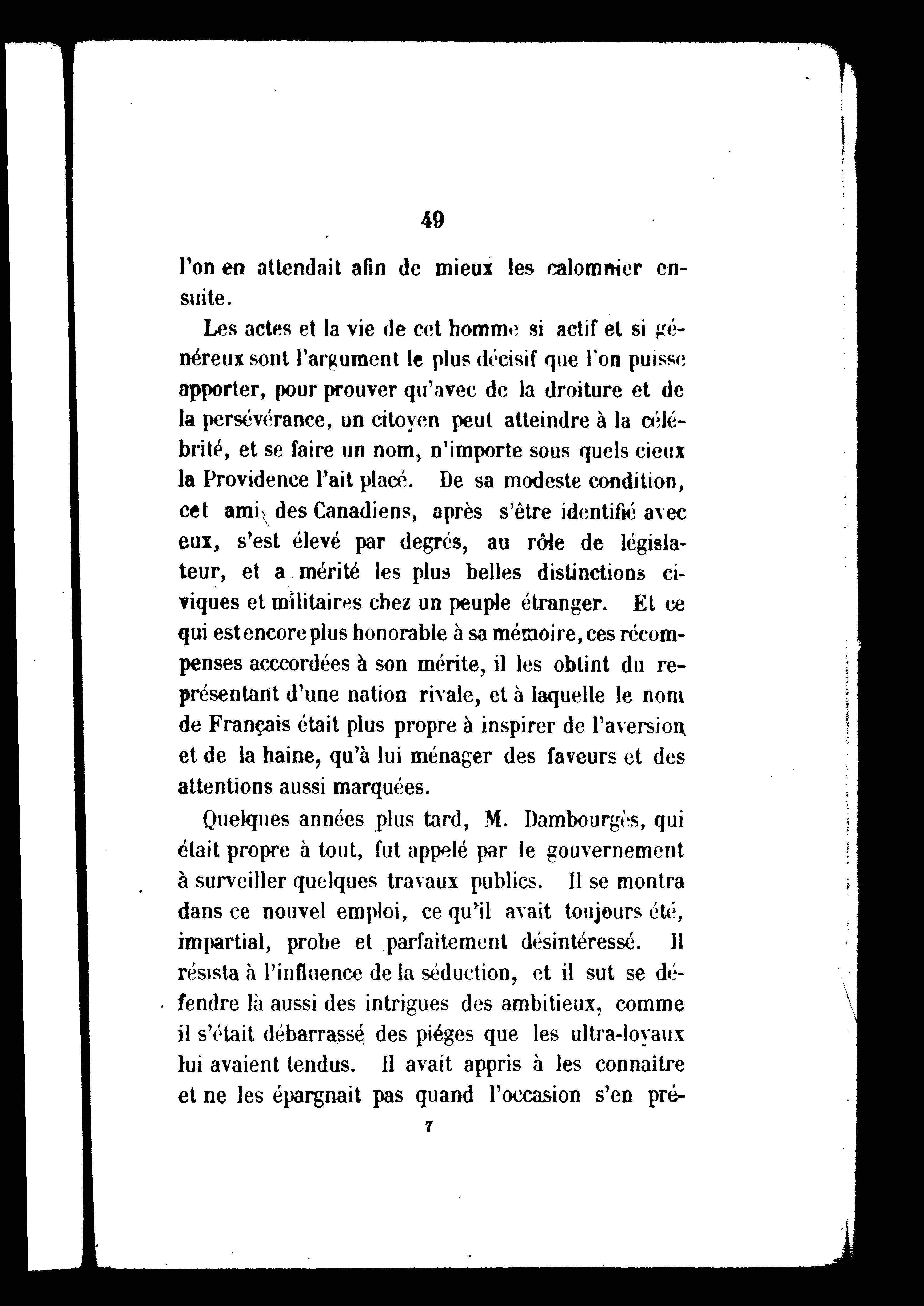 49

l'on en attendait afin de mieux les calomnier ensuite.

Les actes et la vie de cet homme si actif et si généreux sont l'argument le plus décisif que l'on puisse apporter, pour prouver qu'avec de la droiture et de la persévérance, un citoyen peut atteindre à la célébrité, et se faire un nom, n'importe sous quels cieux la Providence l'ait placé. De sa modeste condition, cet ami des Canadiens, après s'être identifié avec eux, s'est élevé par degrés, au rôle de législateur, et a mérité les plus belles distinctions civiques et militaires chez un peuple étranger. Et ce qui est encore plus honorable à sa mémoire, ces récompenses acccordées à son mérite, il les obtint du représentant d'une nation rivale, et à laquelle le nom de Français était plus propre à inspirer de l'aversion et de la haine, qu'à lui ménager des faveurs et des attentions aussi marquées.

Quelques années plus tard, M. Dambourgès, qui était propre à tout, fut appelé par le gouvernement à surveiller quelques travaux publics. Il se montra dans ce nouvel emploi, ce qu'il avait toujours été, impartial, probe et parfaitement désintéressé. Il résista à l'influence de la séduction, et il sut se défendre là aussi des intrigues des ambitieux, comme il s'était débarrassé des piéges que les ultra-loyaux lui avaient tendus. Il avait appris à les connaître et ne les épargnait pas quand l'occasion s'en pré-

7